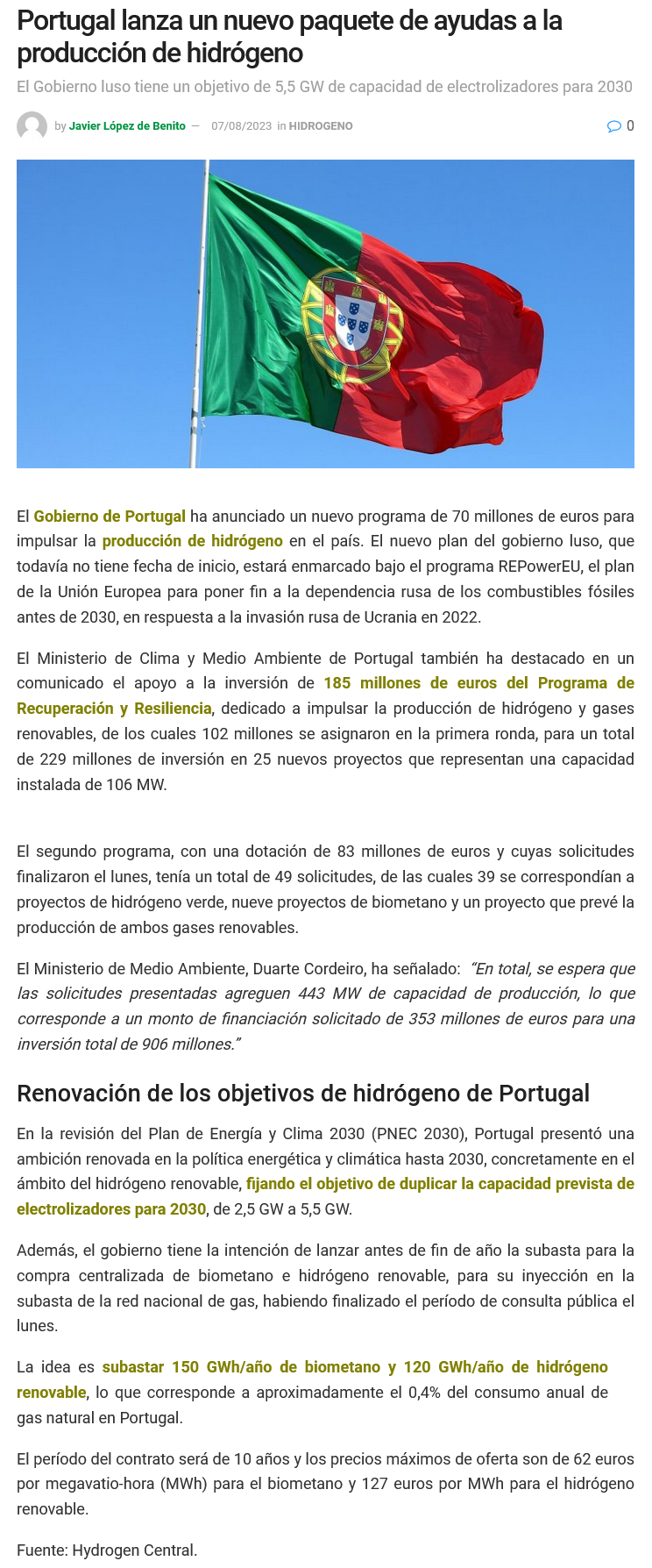 Portugal lanza un nuevo paquete de ayudas a la producción de hidrógeno

El Gobierno luso tiene un objetivo de 5,5 GW de capacidad de electrolizadores para 2030

by Javier López de Benito — 07/08/2023 in HIDROGENO

0

El Gobierno de Portugal ha anunciado un nuevo programa de 70 millones de euros para impulsar la producción de hidrógeno en el país. El nuevo plan del gobierno luso, que todavía no tiene fecha de inicio, estará enmarcado bajo el programa REPowerEU, el plan de la Unión Europea para poner fin a la dependencia rusa de los combustibles fósiles antes de 2030, en respuesta a la invasión rusa de Ucrania en 2022.

El Ministerio de Clima y Medio Ambiente de Portugal también ha destacado en un comunicado el apoyo a la inversión de 185 millones de euros del Programa de Recuperación y Resiliencia, dedicado a impulsar la producción de hidrógeno y gases renovables, de los cuales 102 millones se asignaron en la primera ronda, para un total de 229 millones de inversión en 25 nuevos proyectos que representan una capacidad instalada de 106 MW.

El segundo programa, con una dotación de 83 millones de euros y cuyas solicitudes finalizaron el lunes, tenía un total de 49 solicitudes, de las cuales 39 se correspondían a proyectos de hidrógeno verde, nueve proyectos de biometano y un proyecto que prevé la producción de ambos gases renovables.

El Ministerio de Medio Ambiente, Duarte Cordeiro, ha señalado: "En total, se espera que las solicitudes presentadas agreguen 443 MW de capacidad de producción, lo que corresponde a un monto de financiación solicitado de 353 millones de euros para una inversión total de 906 millones."

Renovación de los objetivos de hidrógeno de Portugal

En la revisión del Plan de Energía y Clima 2030 (PNEC 2030), Portugal presentó una ambición renovada en la política energética y climática hasta 2030, concretamente en el ámbito del hidrógeno renovable, fijando el objetivo de duplicar la capacidad prevista de electrolizadores para 2030, de 2,5 GW a 5,5 GW.

Además, el gobierno tiene la intención de lanzar antes de fin de año la subasta para la compra centralizada de biometano e hidrógeno renovable, para su inyección en la subasta de la red nacional de gas, habiendo finalizado el período de consulta pública el lunes.

La idea es subastar 150 GWh/año de biometano y 120 GWh/año de hidrógeno renovable, lo que corresponde a aproximadamente el 0,4% del consumo anual de gas natural en Portugal.

El período del contrato será de 10 años y los precios máximos de oferta son de 62 euros por megavatio-hora (MWh) para el biometano y 127 euros por MWh para el hidrógeno renovable.

Fuente: Hydrogen Central.